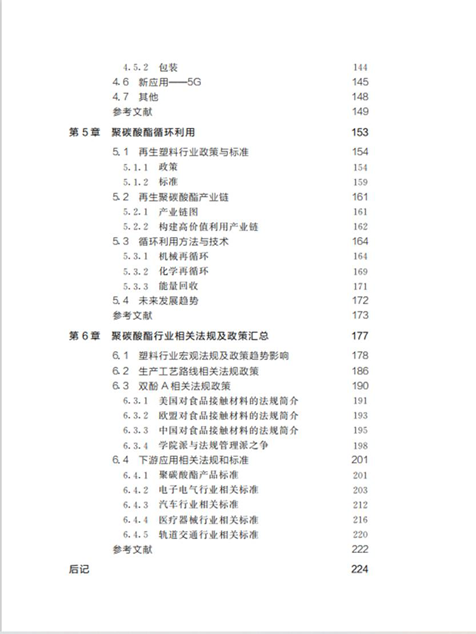 4.5.2 包装 144
4.6 新应用——5G 145
4.7 其他 148
参考文献 149

第 5 章 聚碳酸酯循环利用 153
5.1 再生塑料行业政策与标准 154
5.1.1 政策 154
5.1.2 标准 159
5.2 再生聚碳酸酯产业链 161
5.2.1 产业链图 161
5.2.2 构建高价值利用产业链 162
5.3 循环利用方法与技术 164
5.3.1 机械再循环 164
5.3.2 化学再循环 169
5.3.3 能量回收 171
5.4 未来发展趋势 172
参考文献 173

第 6 章 聚碳酸酯行业相关法规及政策汇总 177
6.1 塑料行业宏观法规及政策趋势影响 178
6.2 生产工艺路线相关法规政策 186
6.3 双酚 A 相关法规政策 190
6.3.1 美国对食品接触材料的法规简介 191
6.3.2 欧盟对食品接触材料的法规简介 193
6.3.3 中国对食品接触材料的法规简介 195
6.3.4 学院派与法规管理派之争 198
6.4 下游应用相关法规和标准 201
6.4.1 聚碳酸酯产品标准 201
6.4.2 电子电气行业相关标准 203
6.4.3 汽车行业相关标准 212
6.4.4 医疗器械行业相关标准 216
6.4.5 轨道交通行业相关标准 220
参考文献 222

后记 224